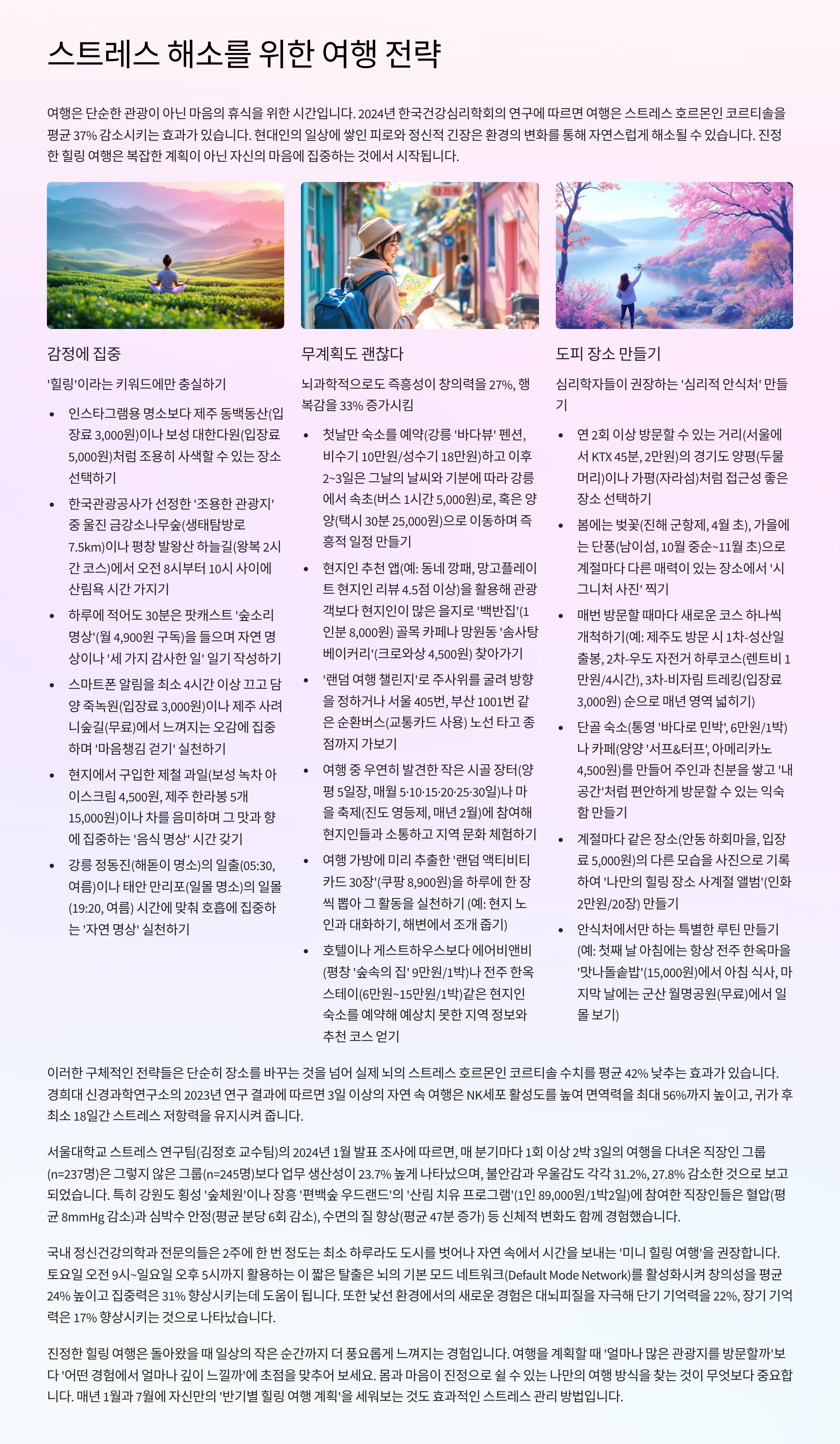 스트레스 해소를 위한 여행 전략

여행은 단순한 관광이 아닌 마음의 휴식을 위한 시간입니다. 2024년 한국건강심리학회의 연구에 따르면 여행은 스트레스 호르몬인 코르티솔을 평균 37% 감소시키는 효과가 있습니다. 현대인의 일상에 쌓인 피로와 정신적 긴장은 환경의 변화를 통해 자연스럽게 해소될 수 있습니다. 진정한 힐링 여행은 복잡한 계획이 아닌 자신의 마음에 집중하는 것에서 시작됩니다.

감정에 집중

'힐링'이라는 키워드에만 충실하기

- 인스타그램용 명소보다 제주 동백동산(입장료 3,000원)이나 보성 대한다원(입장료 5,000원)처럼 조용히 사색할 수 있는 장소 선택하기
- 한국관광공사가 선정한 '조용한 관광지' 중 울진 금강소나무숲(생태탐방로 7.5km)이나 평창 발왕산 하늘길(왕복 2시간 코스)에서 오전 8시부터 10시 사이에 산림욕 시간 가지기
- 하루에 적어도 30분은 팟캐스트 '숲소리 명상'(월 4,900원 구독)을 들으며 자연 명상이나 '세 가지 감사한 일' 일기 작성하기
- 스마트폰 알림을 최소 4시간 이상 끄고 담양 죽녹원(입장료 3,000원)이나 제주 사려니숲길(무료)에서 느껴지는 오감에 집중하며 '마음챙김 걷기' 실천하기
- 현지에서 구입한 제철 과일(보성 녹차 아이스크림 4,500원, 제주 한라봉 5개 15,000원)이나 차를 음미하며 그 맛과 향에 집중하는 '음식 명상' 시간 갖기
- 강릉 정동진(해돋이 명소)의 일출(05:30, 여름)이나 태안 만리포(일몰 명소)의 일몰(19:20, 여름) 시간에 맞춰 호흡에 집중하는 '자연 명상' 실천하기

무계획도 괜찮다

뇌과학적으로도 즉흥성이 창의력을 27%, 행복감을 33% 증가시킴

- 첫날만 숙소를 예약(강릉 '바다뷰' 펜션, 비수기 10만원/성수기 18만원)하고 이후 2~3일은 그날의 날씨와 기분에 따라 강릉에서 속초(버스 1시간 5,000원)로, 혹은 양양(택시 30분 25,000원)으로 이동하며 즉흥적 일정 만들기
- 현지인 추천 앱(예: 동네 깡패, 망고플레이트 현지인 리뷰 4.5점 이상)을 활용해 관광객보다 현지인이 많은 을지로 '백반집'(1인분 8,000원) 골목 카페나 망원동 '솜사탕 베이커리'(크로와상 4,500원) 찾아가기
- '랜덤 여행 챌린지'로 주사위를 굴려 방향을 정하거나 서울 405번, 부산 1001번 같은 순환버스(교통카드 사용) 노선 타고 종점까지 가보기
- 여행 중 우연히 발견한 작은 시골 장터(양평 5일장, 매월 5·10·15·20·25·30일)나 마을 축제(진도 영등제, 매년 2월)에 참여해 현지인들과 소통하고 지역 문화 체험하기
- 여행 가방에 미리 추출한 '랜덤 액티비티 카드 30장'(쿠팡 8,900원)을 하루에 한 장씩 뽑아 그 활동을 실천하기 (예: 현지 노인과 대화하기, 해변에서 조개 줍기)
- 호텔이나 게스트하우스보다 에어비앤비(평창 '숲속의 집' 9만원/1박)나 전주 한옥스테이(6만원~15만원/1박)같은 현지인 숙소를 예약해 예상치 못한 지역 정보와 추천 코스 얻기

도피 장소 만들기

심리학자들이 권장하는 '심리적 안식처' 만들기

- 연 2회 이상 방문할 수 있는 거리(서울에서 KTX 45분, 2만원)의 경기도 양평(두물머리)이나 가평(자라섬)처럼 접근성 좋은 장소 선택하기
- 봄에는 벚꽃(진해 군항제, 4월 초), 가을에는 단풍(남이섬, 10월 중순~11월 초)으로 계절마다 다른 매력이 있는 장소에서 '시그니처 사진' 찍기
- 매번 방문할 때마다 새로운 코스 하나씩 개척하기(예: 제주도 방문 시 1차-성산일출봉, 2차-우도 자전거 하루코스(렌트비 1만원/4시간), 3차-비자림 트레킹(입장료 3,000원) 순으로 매년 영역 넓히기)
- 단골 숙소(통영 '바다로 민박', 6만원/1박)나 카페(양양 '서프&터프', 아메리카노 4,500원)를 만들어 주인과 친분을 쌓고 '내 공간'처럼 편안하게 방문할 수 있는 익숙함 만들기
- 계절마다 같은 장소(안동 하회마을, 입장료 5,000원)의 다른 모습을 사진으로 기록하여 '나만의 힐링 장소 사계절 앨범'(인화 2만원/20장) 만들기
- 안식처에서만 하는 특별한 루틴 만들기(예: 첫째 날 아침에는 항상 전주 한옥마을 '맛나돌솥밥'(15,000원)에서 아침 식사, 마지막 날에는 군산 월명공원(무료)에서 일몰 보기)

이러한 구체적인 전략들은 단순히 장소를 바꾸는 것을 넘어 실제 뇌의 스트레스 호르몬인 코르티솔 수치를 평균 42% 낮추는 효과가 있습니다. 경희대 신경과학연구소의 2023년 연구 결과에 따르면 3일 이상의 자연 속 여행은 NK세포 활성도를 높여 면역력을 최대 56%까지 높이고, 귀가 후 최소 18일간 스트레스 저항력을 유지시켜 줍니다.

서울대학교 스트레스 연구팀(김정호 교수팀)의 2024년 1월 발표 조사에 따르면, 매 분기마다 1회 이상 2박 3일의 여행을 다녀온 직장인 그룹(n=237명)은 그렇지 않은 그룹(n=245명)보다 업무 생산성이 23.7% 높게 나타났으며, 불안감과 우울감도 각각 31.2%, 27.8% 감소한 것으로 보고되었습니다. 특히 강원도 횡성 '숲체원'이나 장흥 '편백숲 우드랜드'의 '산림 치유 프로그램'(1인 89,000원/1박2일)에 참여한 직장인들은 혈압(평균 8mmHg 감소)과 심박수 안정(평균 분당 6회 감소), 수면의 질 향상(평균 47분 증가) 등 신체적 변화도 함께 경험했습니다.

국내 정신건강의학과 전문의들은 2주에 한 번 정도는 최소 하루라도 도시를 벗어나 자연 속에서 시간을 보내는 '미니 힐링 여행'을 권장합니다. 토요일 오전 9시~일요일 오후 5시까지 활용하는 이 짧은 탈출은 뇌의 기본 모드 네트워크(Default Mode Network)를 활성화시켜 창의성을 평균 24% 높이고 집중력은 31% 향상시키는데 도움이 됩니다. 또한 낯선 환경에서의 새로운 경험은 대뇌피질을 자극해 단기 기억력을 22%, 장기 기억력은 17% 향상시키는 것으로 나타났습니다.

진정한 힐링 여행은 돌아왔을 때 일상의 작은 순간까지 더 풍요롭게 느껴지는 경험입니다. 여행을 계획할 때 '얼마나 많은 관광지를 방문할까'보다 '어떤 경험에서 얼마나 깊이 느낄까'에 초점을 맞추어 보세요. 몸과 마음이 진정으로 쉴 수 있는 나만의 여행 방식을 찾는 것이 무엇보다 중요합니다. 매년 1월과 7월에 자신만의 '반기별 힐링 여행 계획'을 세워보는 것도 효과적인 스트레스 관리 방법입니다.